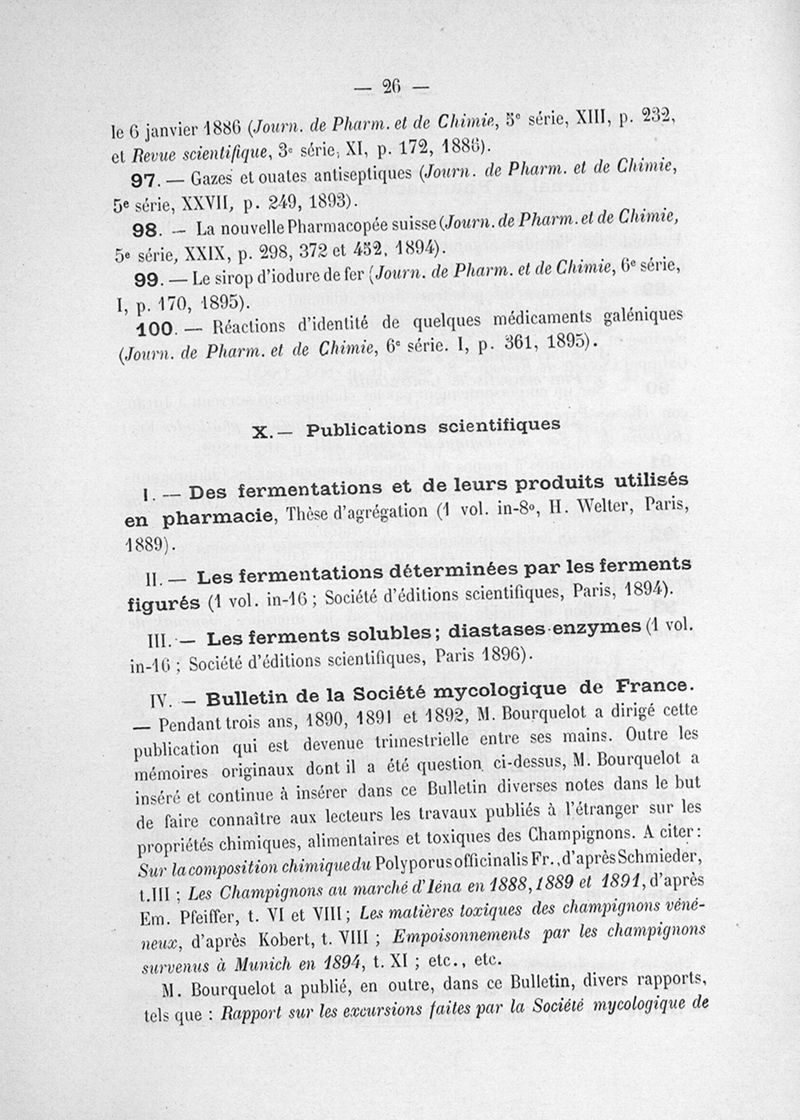 — 26 —

le 6 janvier 1886 (Journ. de Pharm. et de Chimie, 5e série, XIII, p. 232, et Revue scientifique, 3e série, XI, p. 172, 1886).

97. — Gazes et ouates antiseptiques (Journ. de Pharm. et de Chimie, 5e série, XXVII, p. 249, 1893).

98. — La nouvelle Pharmacopée suisse (Journ. de Pharm. et de Chimie, 5e série, XXIX, p. 298, 372 et 452, 1894).

99. — Le sirop d'iodure de fer (Journ. de Pharm. et de Chimie, 6e série, I, p. 170, 1895).

100. — Réactions d'identité de quelques médicaments galéniques (Journ. de Pharm. et de Chimie, 6e série. I, p. 361, 1895).

X. — Publications scientifiques

I. — Des fermentations et de leurs produits utilisés en pharmacie, Thèse d'agrégation (1 vol. in-8°, H. Welter, Paris, 1889).

II. — Les fermentations déterminées par les ferments figurés (1 vol. in-16 ; Société d'éditions scientifiques, Paris, 1894).

III. — Les ferments solubles ; diastases-enzymes (1 vol. in-16 ; Société d'éditions scientifiques, Paris 1896).

IV. — Bulletin de la Société mycologique de France. — Pendant trois ans, 1890, 1891 et 1892, M. Bourquelot a dirigé cette publication qui est devenue trimestrielle entre ses mains. Outre les mémoires originaux dont il a été question ci-dessus, M. Bourquelot a inséré et continue à insérer dans ce Bulletin diverses notes dans le but de faire connaître aux lecteurs les travaux publiés à l'étranger sur les propriétés chimiques, alimentaires et toxiques des Champignons. A citer : Sur la composition chimique du Polyporus officinalis Fr., d'après Schmieder, t. III ; Les Champignons au marché d'Iéna en 1888, 1889 et 1891, d'après Em. Pfeiffer, t. VI et VIII ; Les matières toxiques des champignons vénéneux, d'après Kobert, t. VIII ; Empoisonnements par les champignons survenus à Munich en 1894, t. XI ; etc., etc.

M. Bourquelot a publié, en outre, dans ce Bulletin, divers rapports, tels que : Rapport sur les excursions faites par la Société mycologique de